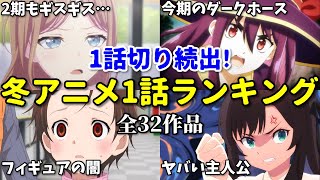 2期もギスギス…

今期のダークホース

1話切り続出!

冬アニメ1話ランキング

全32作品

フィギュアの闇

ヤバい主人公